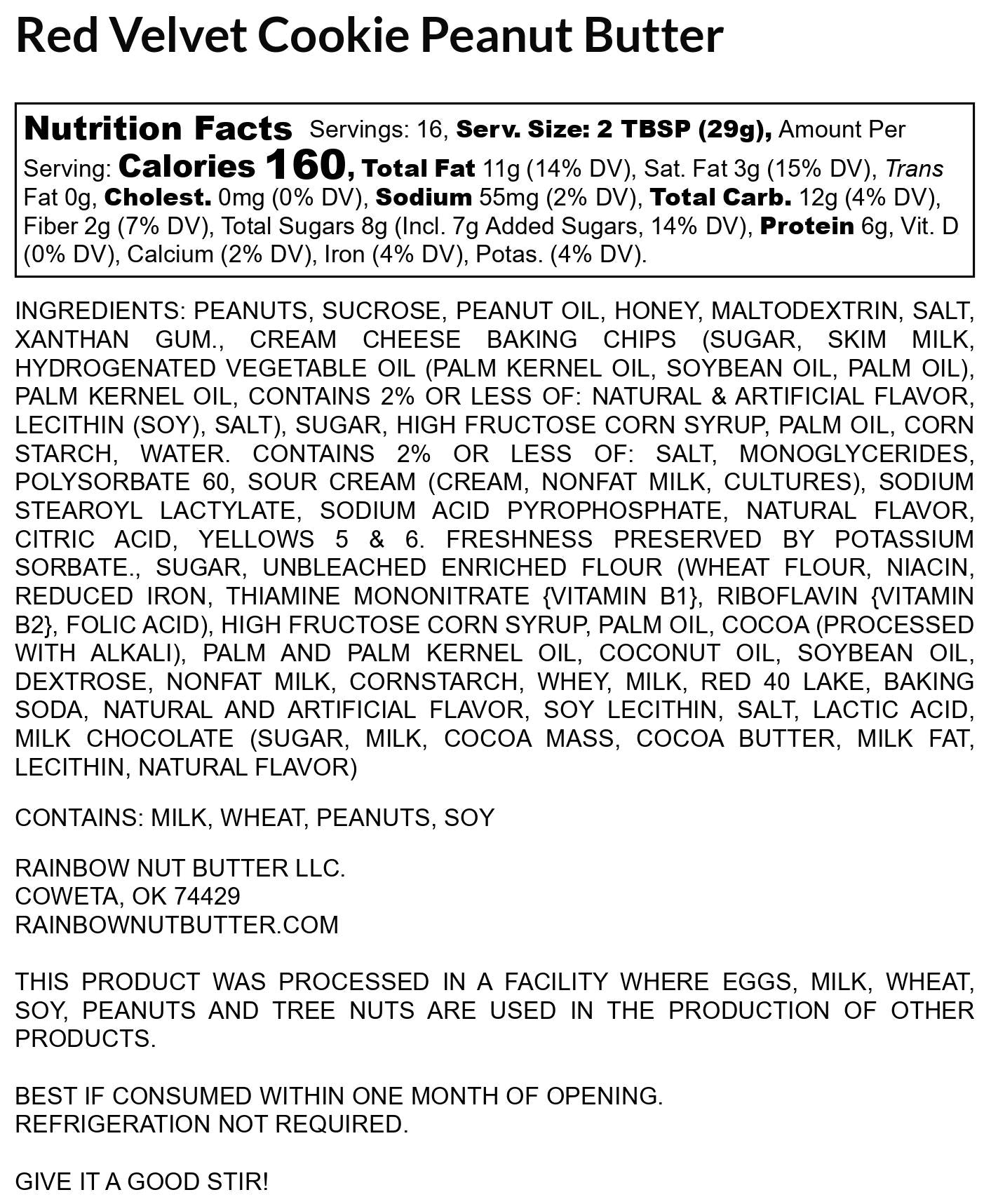 Red Velvet Cookie Peanut Butter

Nutrition Facts Servings: 16, Serv. Size: 2 TBSP (29g), Amount Per Serving: Calories 160, Total Fat 11g (14% DV), Sat. Fat 3g (15% DV), Trans Fat 0g, Cholest. 0mg (0% DV), Sodium 55mg (2% DV), Total Carb. 12g (4% DV), Fiber 2g (7% DV), Total Sugars 8g (Incl. 7g Added Sugars, 14% DV), Protein 6g, Vit. D (0% DV), Calcium (2% DV), Iron (4% DV), Potas. (4% DV).

INGREDIENTS: PEANUTS, SUCROSE, PEANUT OIL, HONEY, MALTODEXTRIN, SALT, XANTHAN GUM., CREAM CHEESE BAKING CHIPS (SUGAR, SKIM MILK, HYDROGENATED VEGETABLE OIL (PALM KERNEL OIL, SOYBEAN OIL, PALM OIL), PALM KERNEL OIL, CONTAINS 2% OR LESS OF: NATURAL & ARTIFICIAL FLAVOR, LECITHIN (SOY), SALT), SUGAR, HIGH FRUCTOSE CORN SYRUP, PALM OIL, CORN STARCH, WATER. CONTAINS 2% OR LESS OF: SALT, MONOGLYCERIDES, POLYSORBATE 60, SOUR CREAM (CREAM, NONFAT MILK, CULTURES), SODIUM STEAROYL LACTYLATE, SODIUM ACID PYROPHOSPHATE, NATURAL FLAVOR, CITRIC ACID, YELLOWS 5 & 6. FRESHNESS PRESERVED BY POTASSIUM SORBATE., SUGAR, UNBLEACHED ENRICHED FLOUR (WHEAT FLOUR, NIACIN, REDUCED IRON, THIAMINE MONONITRATE {VITAMIN B1}, RIBOFLAVIN {VITAMIN B2}, FOLIC ACID), HIGH FRUCTOSE CORN SYRUP, PALM OIL, COCOA (PROCESSED WITH ALKALI), PALM AND PALM KERNEL OIL, COCONUT OIL, SOYBEAN OIL, DEXTROSE, NONFAT MILK, CORNSTARCH, WHEY, MILK, RED 40 LAKE, BAKING SODA, NATURAL AND ARTIFICIAL FLAVOR, SOY LECITHIN, SALT, LACTIC ACID, MILK CHOCOLATE (SUGAR, MILK, COCOA MASS, COCOA BUTTER, MILK FAT, LECITHIN, NATURAL FLAVOR)

CONTAINS: MILK, WHEAT, PEANUTS, SOY

RAINBOW NUT BUTTER LLC.
COWETA, OK 74429
RAINBOWNUTBUTTER.COM

THIS PRODUCT WAS PROCESSED IN A FACILITY WHERE EGGS, MILK, WHEAT, SOY, PEANUTS AND TREE NUTS ARE USED IN THE PRODUCTION OF OTHER PRODUCTS.

BEST IF CONSUMED WITHIN ONE MONTH OF OPENING.
REFRIGERATION NOT REQUIRED.

GIVE IT A GOOD STIR!